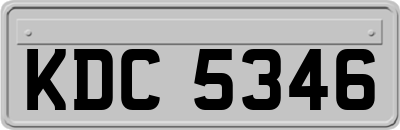 KDC 5346